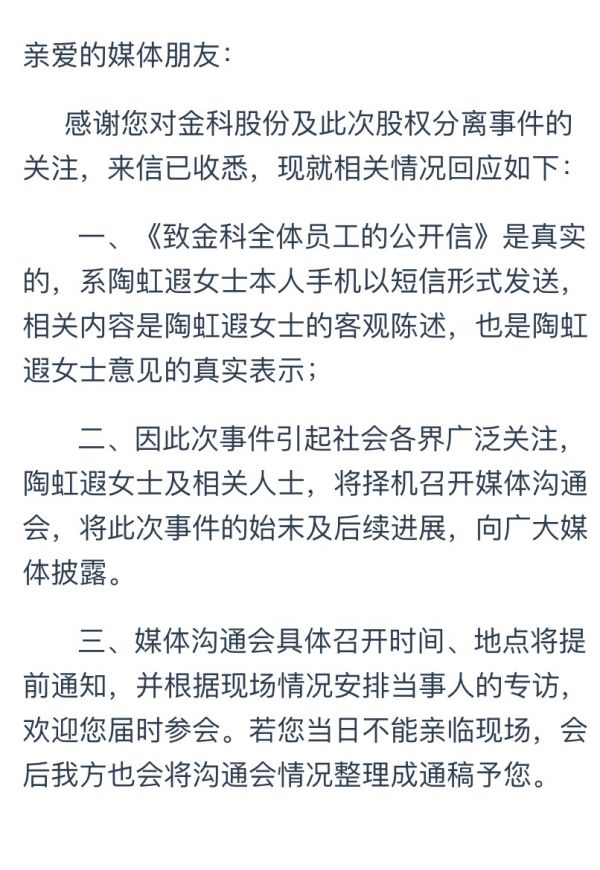 亲爱的媒体朋友：

感谢您对金科股份及此次股权分离事件的关注，来信已收悉，现就相关情况回应如下：

一、《致金科全体员工的公开信》是真实的，系陶虹遐女士本人手机以短信形式发送，相关内容是陶虹遐女士的客观陈述，也是陶虹遐女士意见的真实表示；

二、因此次事件引起社会各界广泛关注，陶虹遐女士及相关人士，将择机召开媒体沟通会，将此次事件的始末及后续进展，向广大媒体披露。

三、媒体沟通会具体召开时间、地点将提前通知，并根据现场情况安排当事人的专访，欢迎您届时参会。若您当日不能亲临现场，会后我方也会将沟通会情况整理成通稿予您。